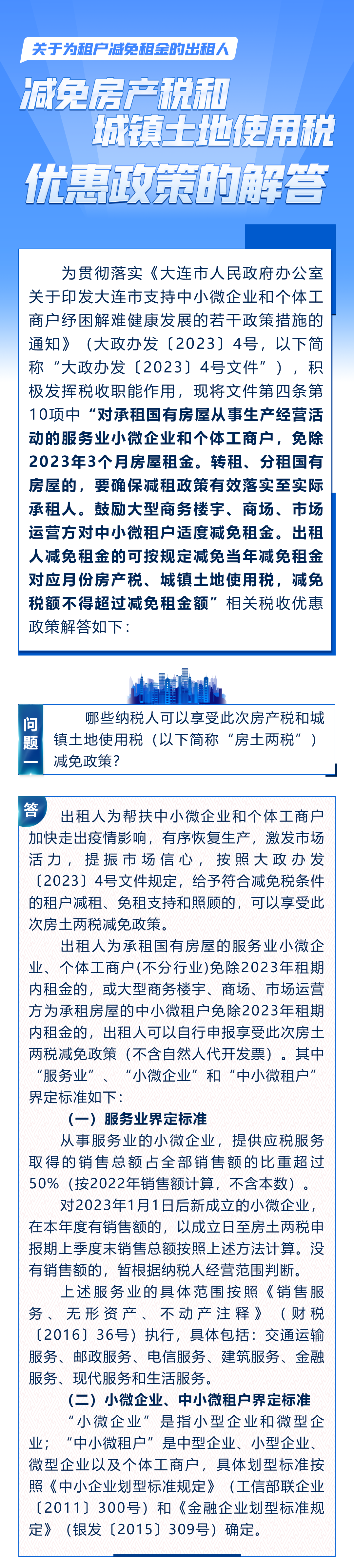 关于为租户减免租金的出租人

减免房产税和城镇土地使用税优惠政策的解答

为贯彻落实《大连市人民政府办公室关于印发大连市支持中小微企业和个体工商户纾困解难健康发展的若干政策措施的通知》（大政办发〔2023〕4号，以下简称“大政办发〔2023〕4号文件”），积极发挥税收职能作用，现将文件第四条第10项中“对承租国有房屋从事生产经营活动的服务业小微企业和个体工商户，免除2023年3个月房屋租金。转租、分租国有房屋的，要确保减租政策有效落实至实际承租人。鼓励大型商务楼宇、商场、市场运营方对中小微租户适度减免租金。出租人减免租金的可按规定减免当年减免租金对应月份房产税、城镇土地使用税，减免税额不得超过减免租金额”相关税收优惠政策解答如下：

问题一

哪些纳税人可以享受此次房产税和城镇土地使用税（以下简称“房土两税”）减免政策？

答

出租人为帮扶中小微企业和个体工商户加快走出疫情影响，有序恢复生产，激发市场活力，提振市场信心，按照大政办发〔2023〕4号文件规定，给予符合减免税条件的租户减租、免租支持和照顾的，可以享受此次房土两税减免政策。

出租人为承租国有房屋的服务业小微企业、个体工商户(不分行业)免除2023年租期内租金的，或大型商务楼宇、商场、市场运营方为承租房屋的中小微租户免除2023年租期内租金的，出租人可以自行申报享受此次房土两税减免政策（不含自然人代开发票）。其中“服务业”、“小微企业”和“中小微租户”界定标准如下：

（一）服务业界定标准

从事服务业的小微企业，提供应税服务取得的销售总额占全部销售额的比重超过50%（按2022年销售额计算，不含本数）。

对2023年1月1日后新成立的小微企业，在本年度有销售额的，以成立日至房土两税申报期上季度末销售总额按照上述方法计算。没有销售额的，暂根据纳税人经营范围判断。

上述服务业的具体范围按照《销售服务、无形资产、不动产注释》（财税〔2016〕36号）执行，具体包括：交通运输服务、邮政服务、电信服务、建筑服务、金融服务、现代服务和生活服务。

（二）小微企业、中小微租户界定标准

“小微企业”是指小型企业和微型企业；“中小微租户”是中型企业、小型企业、微型企业以及个体工商户，具体划型标准按照《中小企业划型标准规定》（工信部联企业〔2011〕300号）和《金融企业划型标准规定》（银发〔2015〕309号）确定。